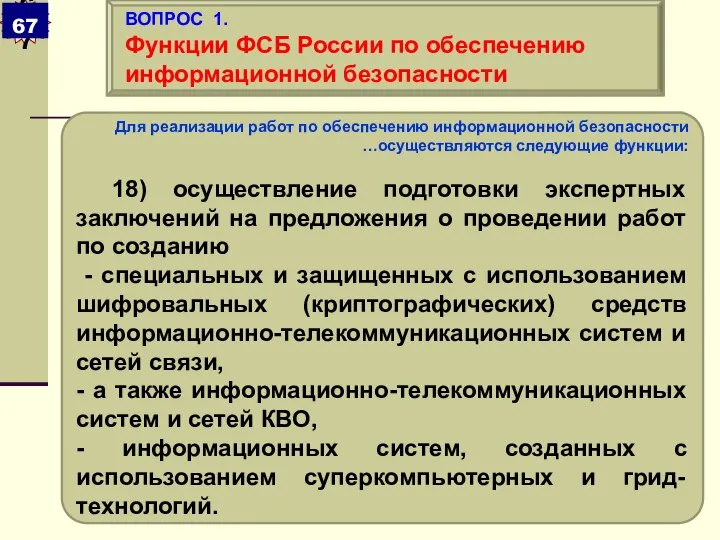 67

ВОПРОС 1.
Функции ФСБ России по обеспечению информационной безопасности

Для реализации работ по обеспечению информационной безопасности …осуществляются следующие функции:

18) осуществление подготовки экспертных заключений на предложения о проведении работ по созданию
- специальных и защищенных с использованием шифровальных (криптографических) средств информационно-телекоммуникационных систем и сетей связи,
- а также информационно-телекоммуникационных систем и сетей КВО,
- информационных систем, созданных с использованием суперкомпьютерных и грид-технологий.